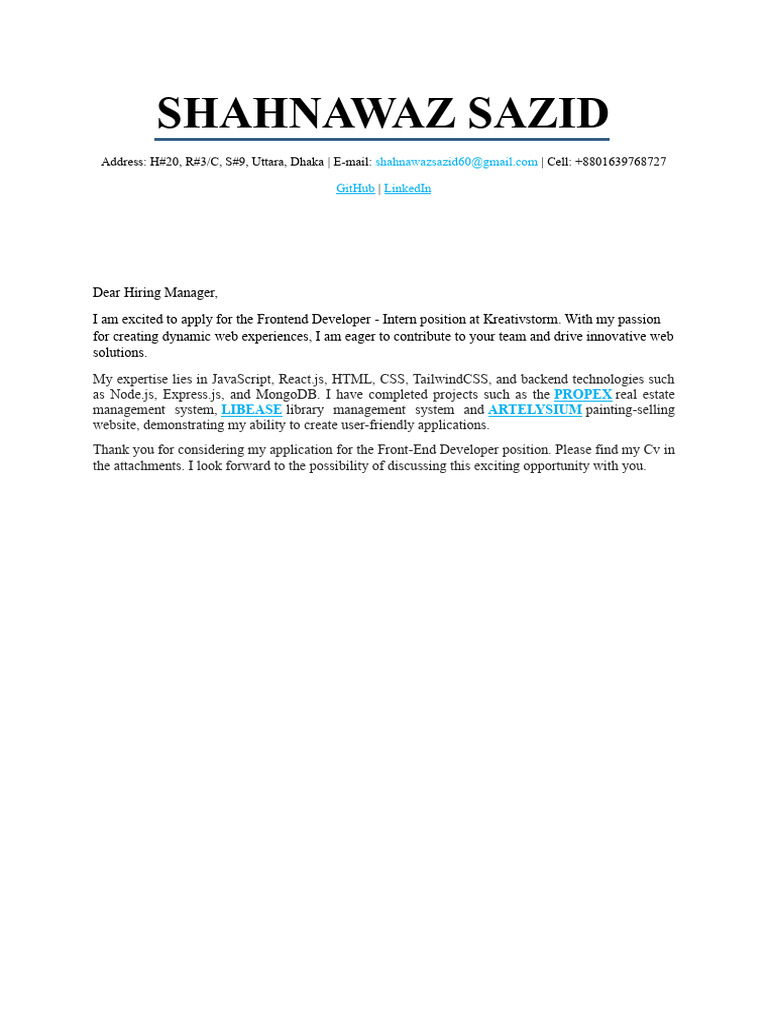 SHAHNAWAZ SAZID

Address: H#20, R#3/C, S#9, Uttara, Dhaka | E-mail: shahnawazsazid60@gmail.com | Cell: +8801639768727

GitHub | LinkedIn

Dear Hiring Manager,

I am excited to apply for the Frontend Developer - Intern position at Kreativstorm. With my passion for creating dynamic web experiences, I am eager to contribute to your team and drive innovative web solutions.

My expertise lies in JavaScript, React.js, HTML, CSS, TailwindCSS, and backend technologies such as Node.js, Express.js, and MongoDB. I have completed projects such as the PROPEX real estate management system, LIBEASE library management system and ARTELYSIUM painting-selling website, demonstrating my ability to create user-friendly applications.

Thank you for considering my application for the Front-End Developer position. Please find my Cv in the attachments. I look forward to the possibility of discussing this exciting opportunity with you.